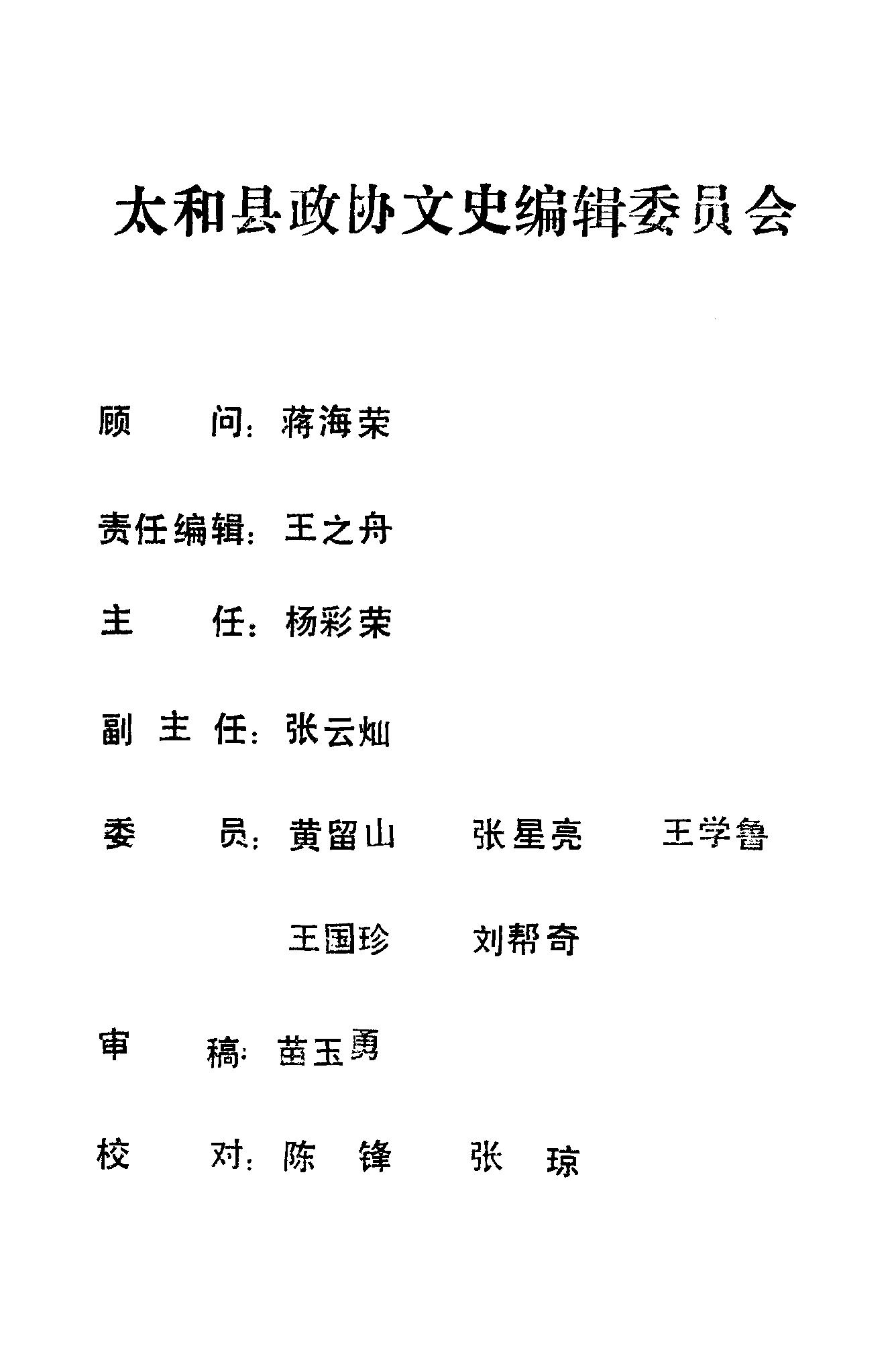 太和县政协文史编辑委员会

顾　　问：蒋海荣

责任编辑：王之舟

主　　任：杨彩荣

副 主 任：张云灿

委　　员：黄留山　张星亮　王学鲁

王国珍　刘帮奇

审　　稿：苗玉勇

校　　对：陈　锋　张　琼